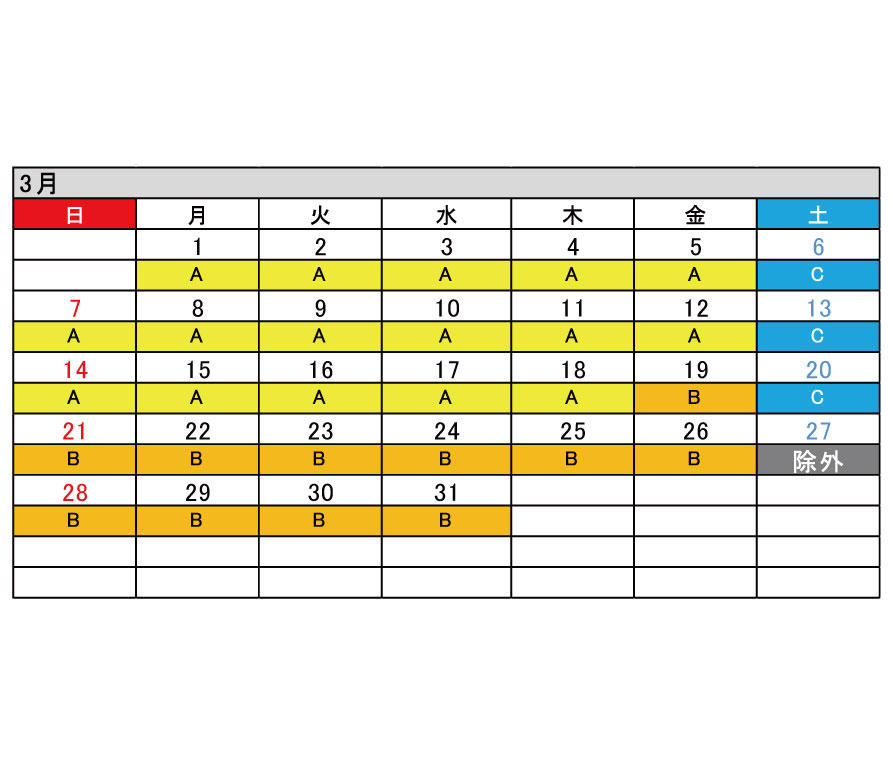 3月

| 日 | 月 | 火 | 水 | 木 | 金 | 土 |
|---|---|---|---|---|---|---|
| | 1 | 2 | 3 | 4 | 5 | 6 |
| | A | A | A | A | A | C |
| 7 | 8 | 9 | 10 | 11 | 12 | 13 |
| A | A | A | A | A | A | C |
| 14 | 15 | 16 | 17 | 18 | 19 | 20 |
| A | A | A | A | A | B | C |
| 21 | 22 | 23 | 24 | 25 | 26 | 27 |
| B | B | B | B | B | B | 除外 |
| 28 | 29 | 30 | 31 | | | |
| B | B | B | B | | | |
| | | | | | | |
| | | | | | | |